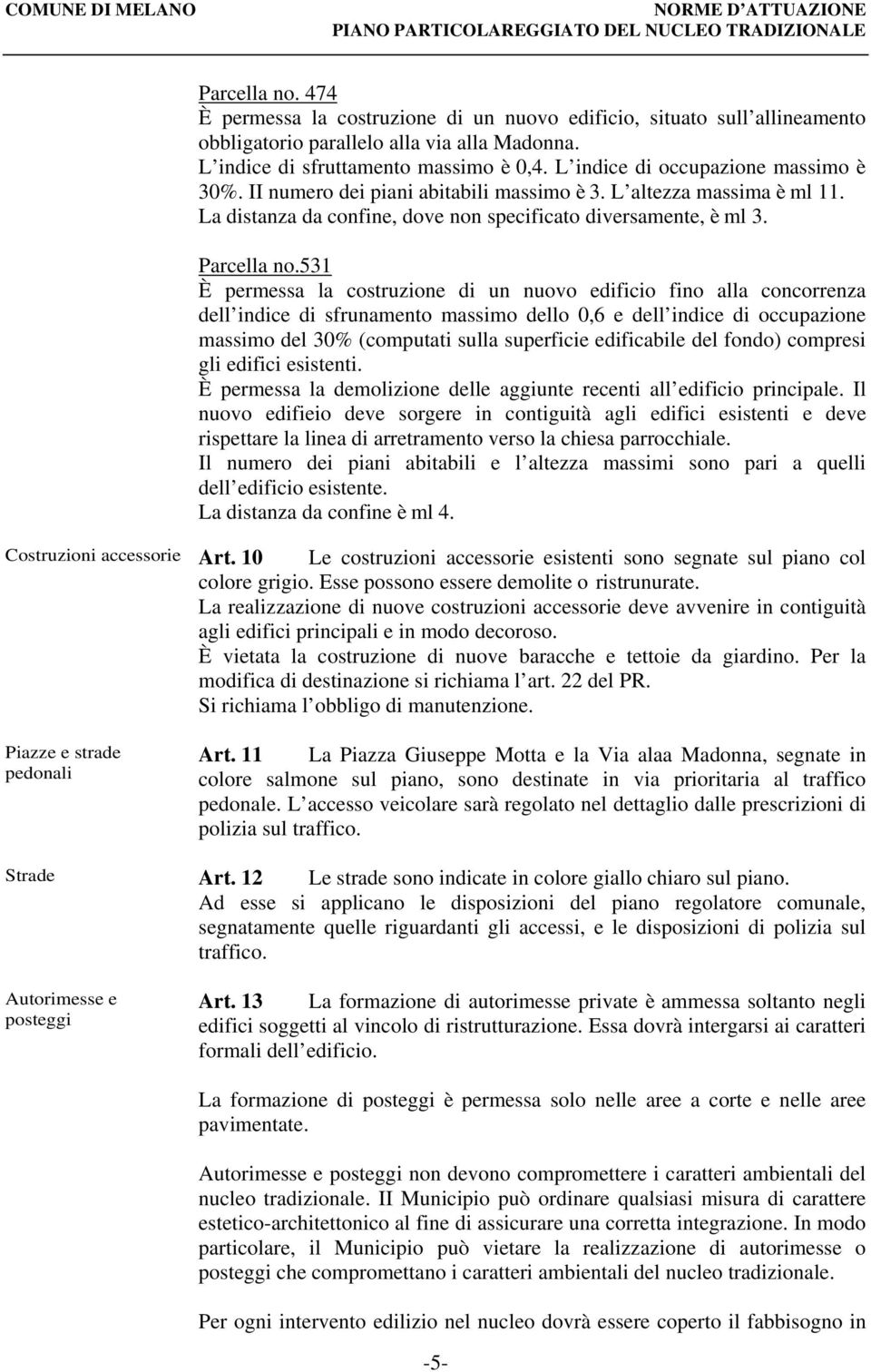 COMUNE DI MELANO

NORME D ATTUAZIONE
PIANO PARTICOLAREGGIATO DEL NUCLEO TRADIZIONALE

Parcella no. 474
È permessa la costruzione di un nuovo edificio, situato sull allineamento obbligatorio parallelo alla via alla Madonna.
L indice di sfruttamento massimo è 0,4. L indice di occupazione massimo è 30%. II numero dei piani abitabili massimo è 3. L altezza massima è ml 11.
La distanza da confine, dove non specificato diversamente, è ml 3.

Parcella no.531
È permessa la costruzione di un nuovo edificio fino alla concorrenza dell indice di sfrunamento massimo dello 0,6 e dell indice di occupazione massimo del 30% (computati sulla superficie edificabile del fondo) compresi gli edifici esistenti.
È permessa la demolizione delle aggiunte recenti all edificio principale. Il nuovo edifieio deve sorgere in contiguità agli edifici esistenti e deve rispettare la linea di arretramento verso la chiesa parrocchiale.
Il numero dei piani abitabili e l altezza massimi sono pari a quelli dell edificio esistente.
La distanza da confine è ml 4.

Costruzioni accessorie

Art. 10 Le costruzioni accessorie esistenti sono segnate sul piano col colore grigio. Esse possono essere demolite o ristrunurate.
La realizzazione di nuove costruzioni accessorie deve avvenire in contiguità agli edifici principali e in modo decoroso.
È vietata la costruzione di nuove baracche e tettoie da giardino. Per la modifica di destinazione si richiama l art. 22 del PR.
Si richiama l obbligo di manutenzione.

Piazze e strade pedonali

Art. 11 La Piazza Giuseppe Motta e la Via alaa Madonna, segnate in colore salmone sul piano, sono destinate in via prioritaria al traffico pedonale. L accesso veicolare sarà regolato nel dettaglio dalle prescrizioni di polizia sul traffico.

Strade

Art. 12 Le strade sono indicate in colore giallo chiaro sul piano.
Ad esse si applicano le disposizioni del piano regolatore comunale, segnatamente quelle riguardanti gli accessi, e le disposizioni di polizia sul traffico.

Autorimesse e posteggi

Art. 13 La formazione di autorimesse private è ammessa soltanto negli edifici soggetti al vincolo di ristrutturazione. Essa dovrà intergarsi ai caratteri formali dell edificio.

La formazione di posteggi è permessa solo nelle aree a corte e nelle aree pavimentate.

Autorimesse e posteggi non devono compromettere i caratteri ambientali del nucleo tradizionale. II Municipio può ordinare qualsiasi misura di carattere estetico-architettonico al fine di assicurare una corretta integrazione. In modo particolare, il Municipio può vietare la realizzazione di autorimesse o posteggi che compromettano i caratteri ambientali del nucleo tradizionale.

Per ogni intervento edilizio nel nucleo dovrà essere coperto il fabbisogno in

-5-